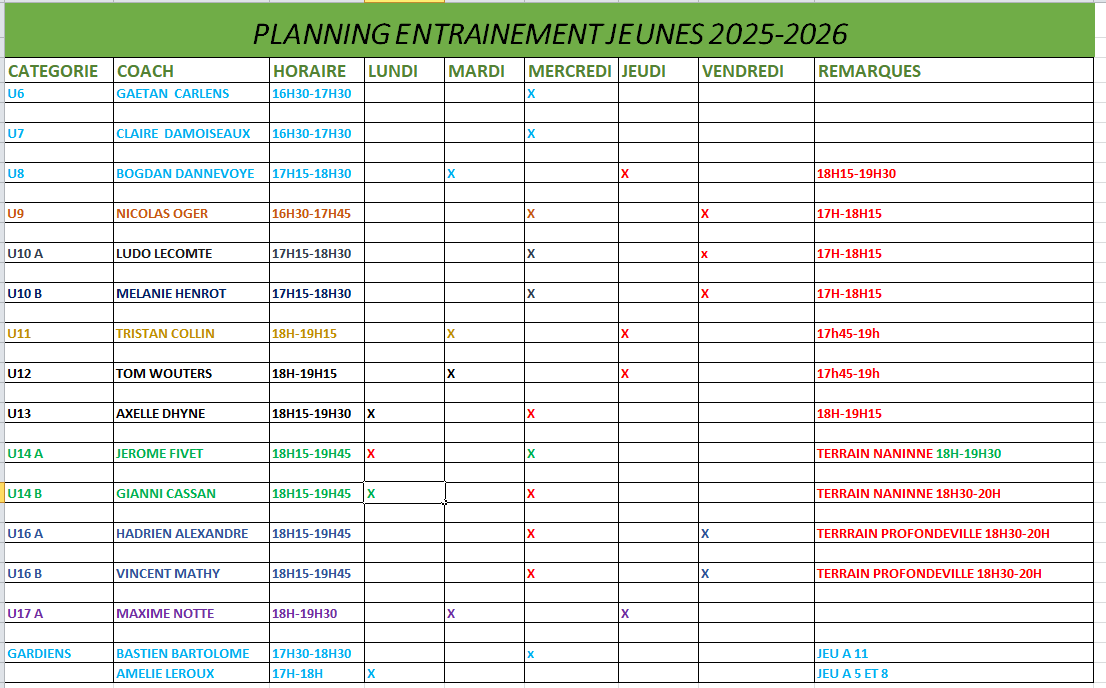 PLANNING ENTRAINEMENT JEUNES 2025-2026

| CATEGORIE | COACH | HORAIRE | LUNDI | MARDI | MERCREDI | JEUDI | VENDREDI | REMARQUES |
|---|---|---|---|---|---|---|---|---|
| U6 | GAETAN CARLENS | 16H30-17H30 | | | X | | | |
| U7 | CLAIRE DAMOISEAUX | 16H30-17H30 | | | X | | | |
| U8 | BOGDAN DANNEVOYE | 17H15-18H30 | | X | | X | | 18H15-19H30 |
| U9 | NICOLAS OGER | 16H30-17H45 | | | X | | X | 17H-18H15 |
| U10 A | LUDO LECOMTE | 17H15-18H30 | | | X | | x | 17H-18H15 |
| U10 B | MELANIE HENROT | 17H15-18H30 | | | X | | X | 17H-18H15 |
| U11 | TRISTAN COLLIN | 18H-19H15 | | X | | X | | 17h45-19h |
| U12 | TOM WOUTERS | 18H-19H15 | | X | | X | | 17h45-19h |
| U13 | AXELLE DHYNE | 18H15-19H30 | X | | X | | | 18H-19H15 |
| U14 A | JEROME FIVET | 18H15-19H45 | X | | X | | | TERRAIN NANINNE 18H-19H30 |
| U14 B | GIANNI CASSAN | 18H15-19H45 | X | | X | | | TERRAIN NANINNE 18H30-20H |
| U16 A | HADRIEN ALEXANDRE | 18H15-19H45 | | | X | | X | TERRRAIN PROFONDEVILLE 18H30-20H |
| U16 B | VINCENT MATHY | 18H15-19H45 | | | X | | X | TERRAIN PROFONDEVILLE 18H30-20H |
| U17 A | MAXIME NOTTE | 18H-19H30 | | X | | X | | |
| GARDIENS | BASTIEN BARTOLOME | 17H30-18H30 | | | x | | | JEU A 11 |
| | AMELIE LEROUX | 17H-18H | X | | | | | JEU A 5 ET 8 |